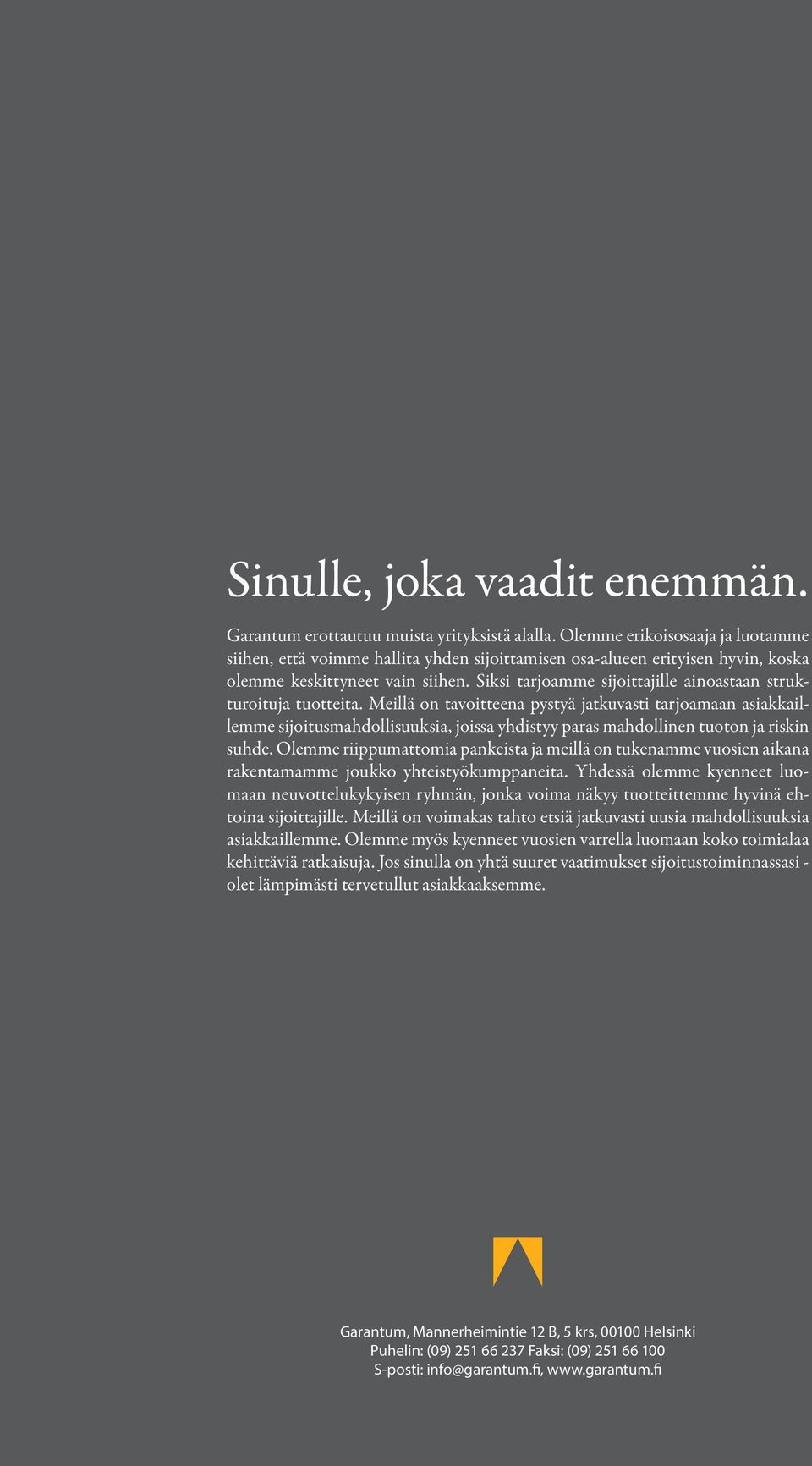 Sinulle, joka vaadit enemmän.

Garantum erottautuu muista yrityksistä alalla. Olemme erikoisosaaja ja luotamme siihen, että voimme hallita yhden sijoittamisen osa-alueen erityisen hyvin, koska olemme keskittyneet vain siihen. Siksi tarjoamme sijoittajille ainoastaan strukturoituja tuotteita. Meillä on tavoitteena pystyä jatkuvasti tarjoamaan asiakkaillemme sijoitusmahdollisuuksia, joissa yhdistyy paras mahdollinen tuoton ja riskin suhde. Olemme riippumattomia pankeista ja meillä on tukenamme vuosien aikana rakentamamme joukko yhteistyökumppaneita. Yhdessä olemme kyenneet luomaan neuvottelukykyisen ryhmän, jonka voima näkyy tuotteittemme hyvinä ehtoina sijoittajille. Meillä on voimakas tahto etsiä jatkuvasti uusia mahdollisuuksia asiakkaillemme. Olemme myös kyenneet vuosien varrella luomaan koko toimialaa kehittäviä ratkaisuja. Jos sinulla on yhtä suuret vaatimukset sijoitustoiminnassasi - olet lämpimästi tervetullut asiakkaaksemme.

Garantum, Mannerheimintie 12 B, 5 krs, 00100 Helsinki
Puhelin: (09) 251 66 237 Faksi: (09) 251 66 100
S-posti: info@garantum.fi, www.garantum.fi